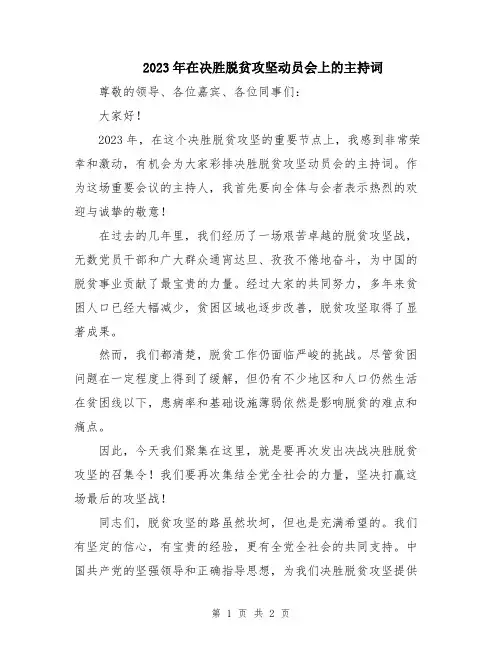 2023年在决胜脱贫攻坚动员会上的主持词

尊敬的领导、各位嘉宾、各位同事们：

大家好！

2023年，在这个决胜脱贫攻坚的重要节点上，我感到非常荣幸和激动，有机会为大家彩排决胜脱贫攻坚动员会的主持词。作为这场重要会议的主持人，我首先要向全体与会者表示热烈的欢迎与诚挚的敬意！

在过去的几年里，我们经历了一场艰苦卓越的脱贫攻坚战，无数党员干部和广大群众通宵达旦、孜孜不倦地奋斗，为中国的脱贫事业贡献了最宝贵的力量。经过大家的共同努力，多年来贫困人口已经大幅减少，贫困区域也逐步改善，脱贫攻坚取得了显著成果。

然而，我们都清楚，脱贫工作仍面临严峻的挑战。尽管贫困问题在一定程度上得到了缓解，但仍有不少地区和人口仍然生活在贫困线以下，患病率和基础设施薄弱依然是影响脱贫的难点和痛点。

因此，今天我们聚集在这里，就是要再次发出决战决胜脱贫攻坚的召集令！我们要再次集结全党全社会的力量，坚决打赢这场最后的攻坚战！

同志们，脱贫攻坚的路虽然坎坷，但也是充满希望的。我们有坚定的信心，有宝贵的经验，更有全党全社会的共同支持。中国共产党的坚强领导和正确指导思想，为我们决胜脱贫攻坚提供

第 1 页 共 2 页